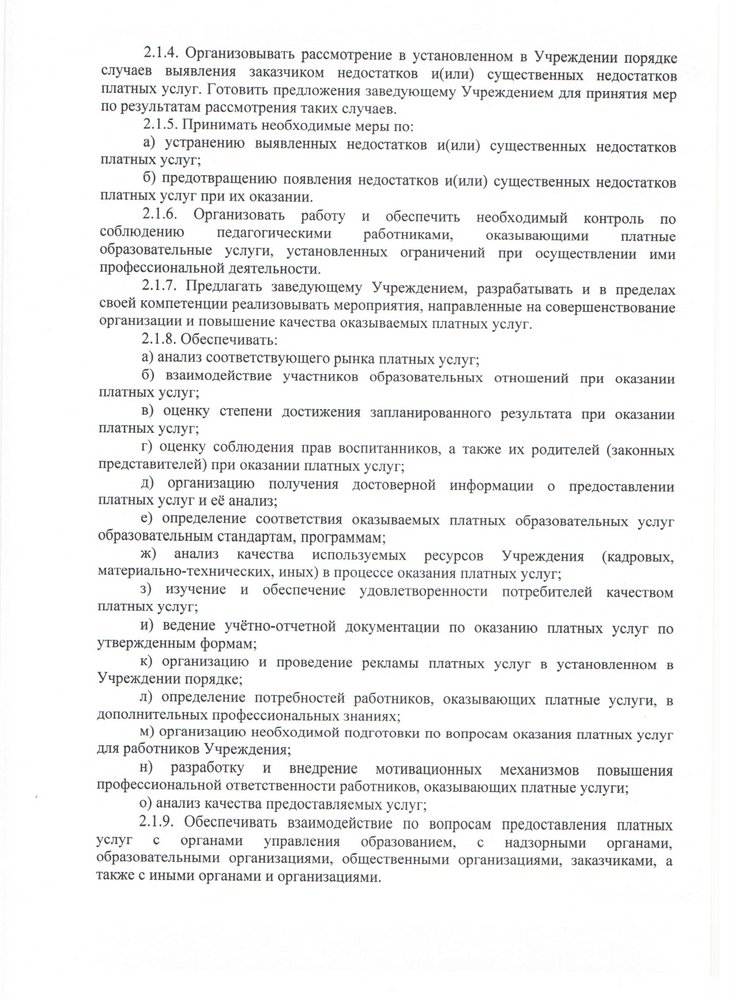 2.1.4. Организовывать рассмотрение в установленном в Учреждении порядке случаев выявления заказчиком недостатков и(или) существенных недостатков платных услуг. Готовить предложения заведующему Учреждением для принятия мер по результатам рассмотрения таких случаев.

2.1.5. Принимать необходимые меры по:

а) устранению выявленных недостатков и(или) существенных недостатков платных услуг;

б) предотвращению появления недостатков и(или) существенных недостатков платных услуг при их оказании.

2.1.6. Организовать работу и обеспечить необходимый контроль по соблюдению педагогическими работниками, оказывающими платные образовательные услуги, установленных ограничений при осуществлении ими профессиональной деятельности.

2.1.7. Предлагать заведующему Учреждением, разрабатывать и в пределах своей компетенции реализовывать мероприятия, направленные на совершенствование организации и повышение качества оказываемых платных услуг.

2.1.8. Обеспечивать:

а) анализ соответствующего рынка платных услуг;

б) взаимодействие участников образовательных отношений при оказании платных услуг;

в) оценку степени достижения запланированного результата при оказании платных услуг;

г) оценку соблюдения прав воспитанников, а также их родителей (законных представителей) при оказании платных услуг;

д) организацию получения достоверной информации о предоставлении платных услуг и её анализ;

е) определение соответствия оказываемых платных образовательных услуг образовательным стандартам, программам;

ж) анализ качества используемых ресурсов Учреждения (кадровых, материально-технических, иных) в процессе оказания платных услуг;

з) изучение и обеспечение удовлетворенности потребителей качеством платных услуг;

и) ведение учётно-отчетной документации по оказанию платных услуг по утвержденным формам;

к) организацию и проведение рекламы платных услуг в установленном в Учреждении порядке;

л) определение потребностей работников, оказывающих платные услуги, в дополнительных профессиональных знаниях;

м) организацию необходимой подготовки по вопросам оказания платных услуг для работников Учреждения;

н) разработку и внедрение мотивационных механизмов повышения профессиональной ответственности работников, оказывающих платные услуги;

о) анализ качества предоставляемых услуг;

2.1.9. Обеспечивать взаимодействие по вопросам предоставления платных услуг с органами управления образованием, с надзорными органами, образовательными организациями, общественными организациями, заказчиками, а также с иными органами и организациями.